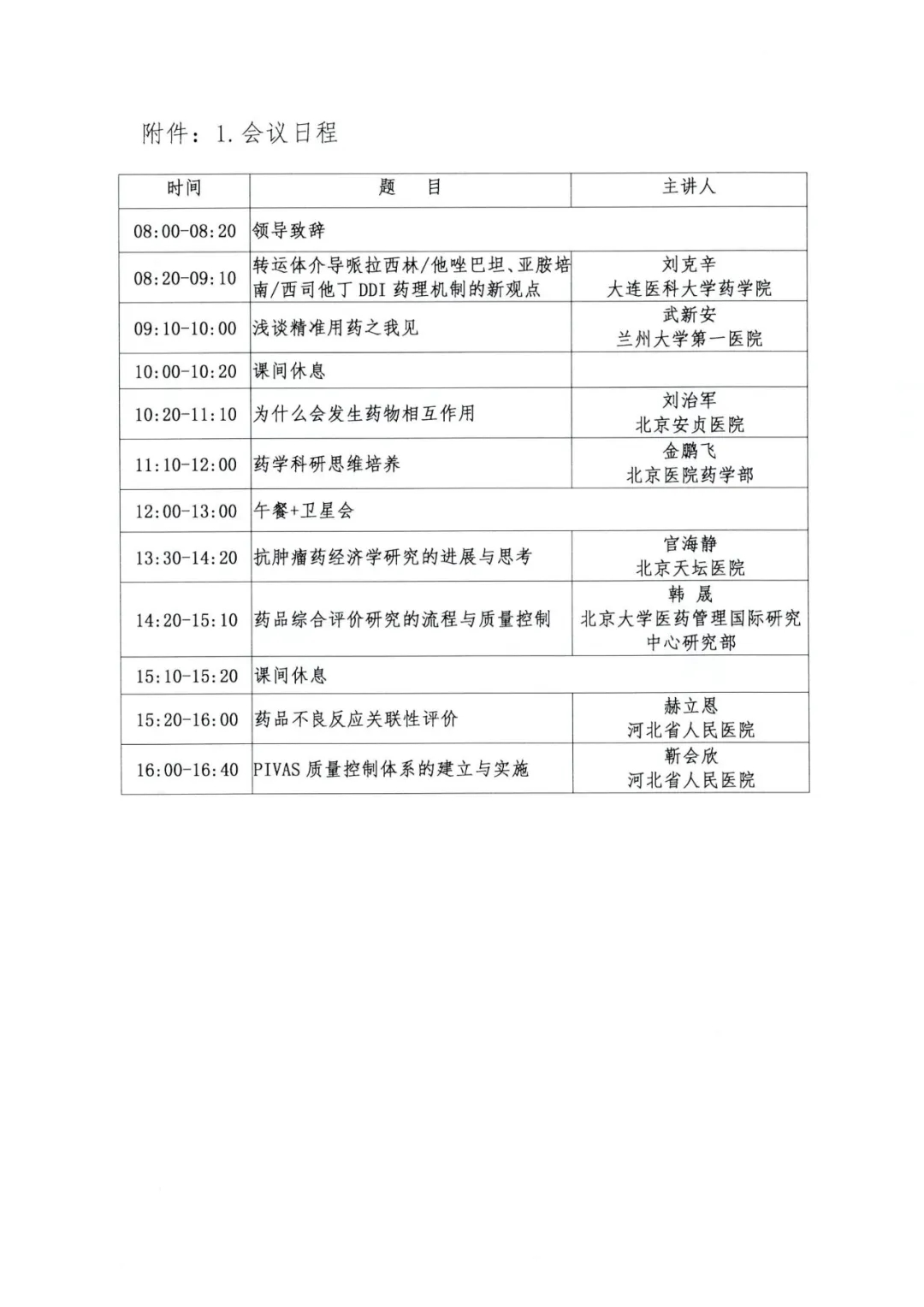 附件：1.会议日程

| 时间 | 题　　目 | 主讲人 |
|---|---|---|
| 08:00-08:20 | 领导致辞 | |
| 08:20-09:10 | 转运体介导哌拉西林/他唑巴坦、亚胺培南/西司他丁 DDI 药理机制的新观点 | 刘克辛 大连医科大学药学院 |
| 09:10-10:00 | 浅谈精准用药之我见 | 武新安 兰州大学第一医院 |
| 10:00-10:20 | 课间休息 | |
| 10:20-11:10 | 为什么会发生药物相互作用 | 刘治军 北京安贞医院 |
| 11:10-12:00 | 药学科研思维培养 | 金鹏飞 北京医院药学部 |
| 12:00-13:00 | 午餐+卫星会 | |
| 13:30-14:20 | 抗肿瘤药经济学研究的进展与思考 | 官海静 北京天坛医院 |
| 14:20-15:10 | 药品综合评价研究的流程与质量控制 | 韩　晟 北京大学医药管理国际研究中心研究部 |
| 15:10-15:20 | 课间休息 | |
| 15:20-16:00 | 药品不良反应关联性评价 | 赫立恩 河北省人民医院 |
| 16:00-16:40 | PIVAS 质量控制体系的建立与实施 | 靳会欣 河北省人民医院 |